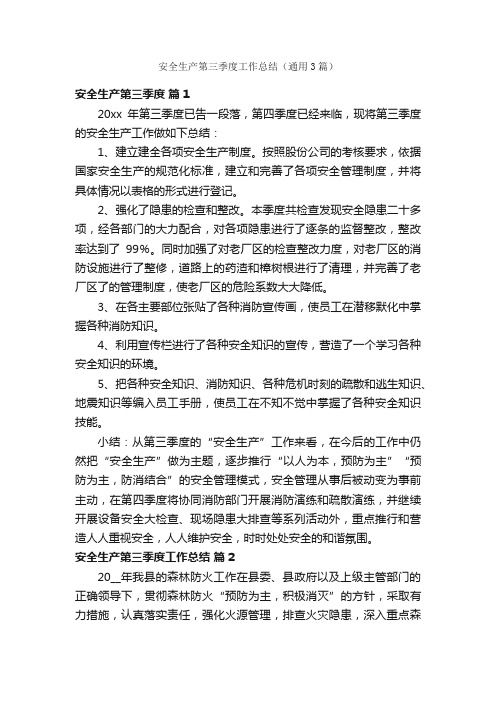 安全生产第三季度工作总结（通用3篇）

安全生产第三季度 篇1

20xx 年第三季度已告一段落，第四季度已经来临，现将第三季度的安全生产工作做如下总结：

1、建立建全各项安全生产制度。按照股份公司的考核要求，依据国家安全生产的规范化标准，建立和完善了各项安全管理制度，并将具体情况以表格的形式进行登记。

2、强化了隐患的检查和整改。本季度共检查发现安全隐患二十多项，经各部门的大力配合，对各项隐患进行了逐条的监督整改，整改率达到了 99%。同时加强了对老厂区的检查整改力度，对老厂区的消防设施进行了整修，道路上的药渣和樟树根进行了清理，并完善了老厂区了的管理制度，使老厂区的危险系数大大降低。

3、在各主要部位张贴了各种消防宣传画，使员工在潜移默化中掌握各种消防知识。

4、利用宣传栏进行了各种安全知识的宣传，营造了一个学习各种安全知识的环境。

5、把各种安全知识、消防知识、各种危机时刻的疏散和逃生知识、地震知识等编入员工手册，使员工在不知不觉中掌握了各种安全知识技能。

小结：从第三季度的“安全生产”工作来看，在今后的工作中仍然把“安全生产”做为主题，逐步推行“以人为本，预防为主”“预防为主，防消结合”的安全管理模式，安全管理从事后被动变为事前主动，在第四季度将协同消防部门开展消防演练和疏散演练，并继续开展设备安全大检查、现场隐患大排查等系列活动外，重点推行和营造人人重视安全，人人维护安全，时时处处安全的和谐氛围。

安全生产第三季度工作总结 篇2

20__年我县的森林防火工作在县委、县政府以及上级主管部门的正确领导下，贯彻森林防火“预防为主，积极消灭”的方针，采取有力措施，认真落实责任，强化火源管理，排查火灾隐患，深入重点森